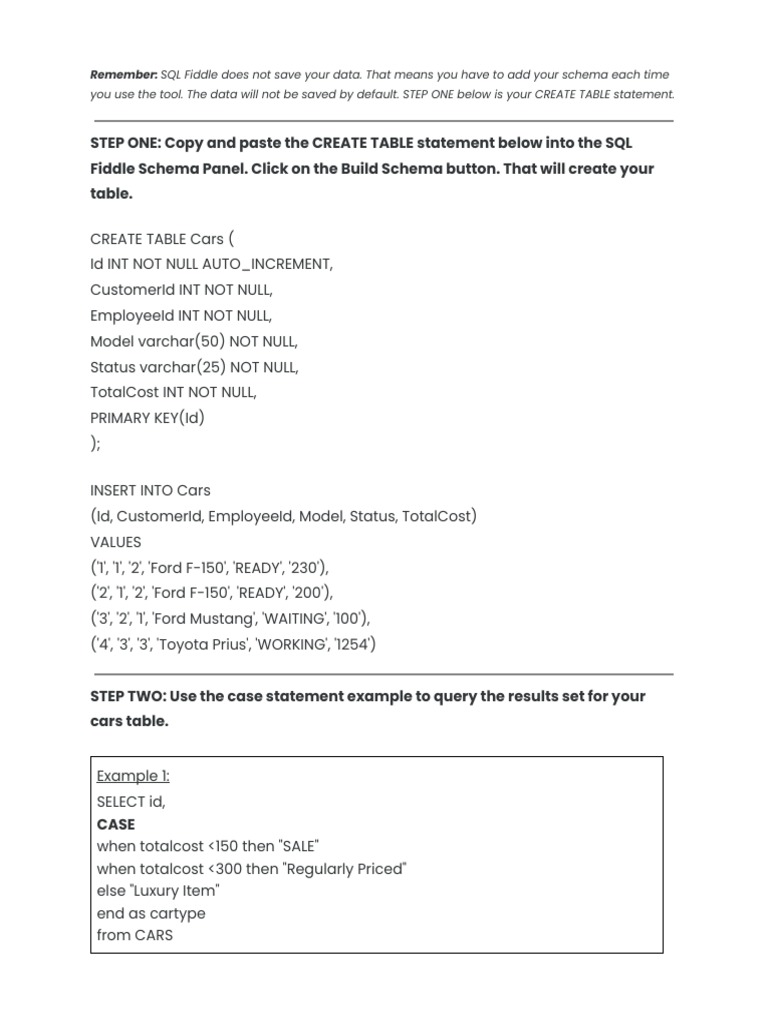 Remember: SQL Fiddle does not save your data. That means you have to add your schema each time you use the tool. The data will not be saved by default. STEP ONE below is your CREATE TABLE statement.

STEP ONE: Copy and paste the CREATE TABLE statement below into the SQL Fiddle Schema Panel. Click on the Build Schema button. That will create your table.

CREATE TABLE Cars (
Id INT NOT NULL AUTO_INCREMENT,
CustomerId INT NOT NULL,
EmployeeId INT NOT NULL,
Model varchar(50) NOT NULL,
Status varchar(25) NOT NULL,
TotalCost INT NOT NULL,
PRIMARY KEY(Id)
);

INSERT INTO Cars
(Id, CustomerId, EmployeeId, Model, Status, TotalCost)
VALUES
('1', '1', '2', 'Ford F-150', 'READY', '230'),
('2', '1', '2', 'Ford F-150', 'READY', '200'),
('3', '2', '1', 'Ford Mustang', 'WAITING', '100'),
('4', '3', '3', 'Toyota Prius', 'WORKING', '1254')

STEP TWO: Use the case statement example to query the results set for your cars table.

Example 1:
SELECT id,
CASE
when totalcost <150 then "SALE"
when totalcost <300 then "Regularly Priced"
else "Luxury Item"
end as cartype
from CARS